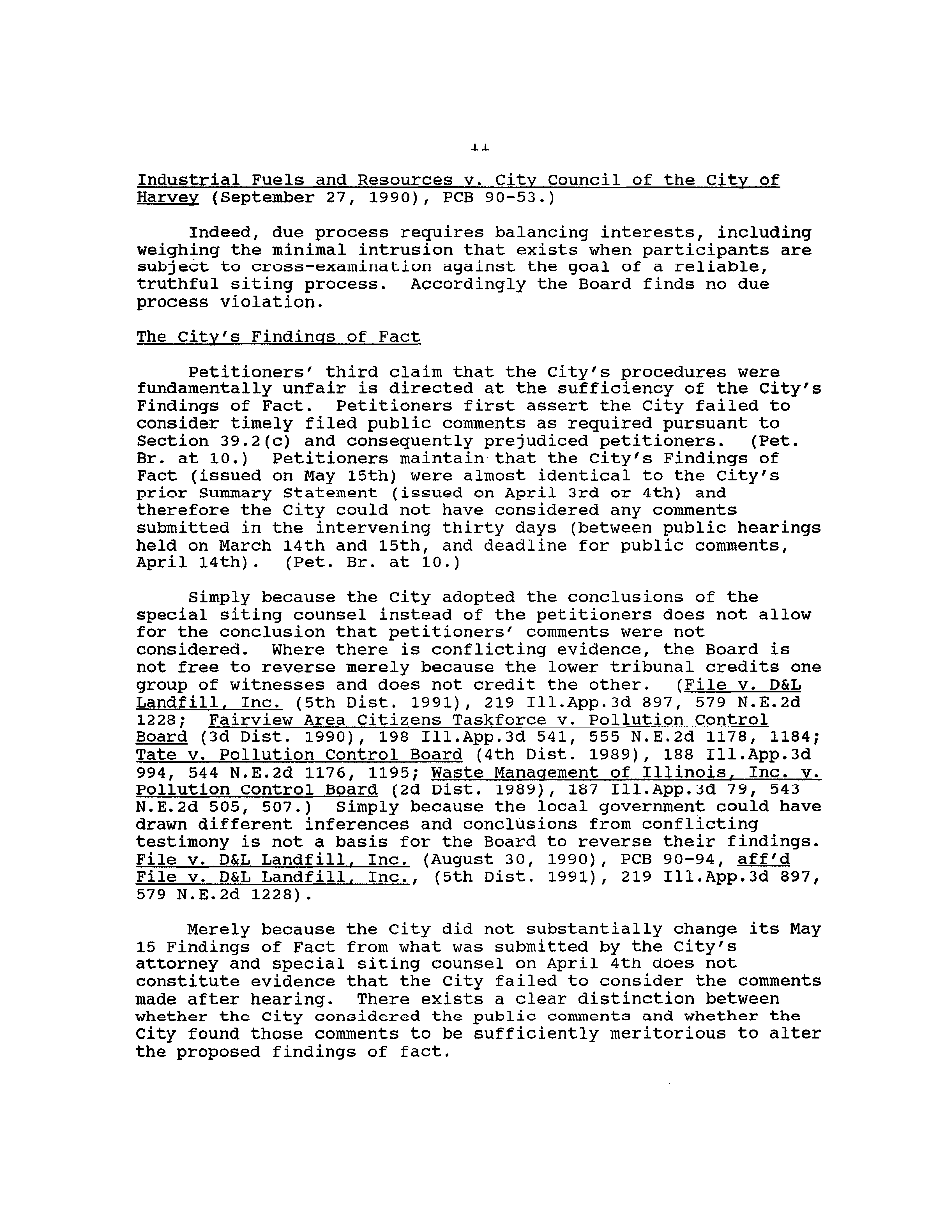 11

Industrial Fuels and Resources v. City Council of the City of Harvey (September 27, 1990), PCB 90-53.)

Indeed, due process requires balancing interests, including weighing the minimal intrusion that exists when participants are subject to cross-examination against the goal of a reliable, truthful siting process. Accordingly the Board finds no due process violation.

The City's Findings of Fact

Petitioners' third claim that the City's procedures were fundamentally unfair is directed at the sufficiency of the City's Findings of Fact. Petitioners first assert the City failed to consider timely filed public comments as required pursuant to Section 39.2(c) and consequently prejudiced petitioners. (Pet. Br. at 10.) Petitioners maintain that the City's Findings of Fact (issued on May 15th) were almost identical to the City's prior Summary Statement (issued on April 3rd or 4th) and therefore the City could not have considered any comments submitted in the intervening thirty days (between public hearings held on March 14th and 15th, and deadline for public comments, April 14th). (Pet. Br. at 10.)

Simply because the City adopted the conclusions of the special siting counsel instead of the petitioners does not allow for the conclusion that petitioners' comments were not considered. Where there is conflicting evidence, the Board is not free to reverse merely because the lower tribunal credits one group of witnesses and does not credit the other. (File v. D&L Landfill, Inc. (5th Dist. 1991), 219 Ill.App.3d 897, 579 N.E.2d 1228; Fairview Area Citizens Taskforce v. Pollution Control Board (3d Dist. 1990), 198 Ill.App.3d 541, 555 N.E.2d 1178, 1184; Tate v. Pollution Control Board (4th Dist. 1989), 188 Ill.App.3d 994, 544 N.E.2d 1176, 1195; Waste Management of Illinois, Inc. v. Pollution Control Board (2d Dist. 1989), 187 Ill.App.3d 79, 543 N.E.2d 505, 507.) Simply because the local government could have drawn different inferences and conclusions from conflicting testimony is not a basis for the Board to reverse their findings. File v. D&L Landfill, Inc. (August 30, 1990), PCB 90-94, aff'd File v. D&L Landfill, Inc., (5th Dist. 1991), 219 Ill.App.3d 897, 579 N.E.2d 1228).

Merely because the City did not substantially change its May 15 Findings of Fact from what was submitted by the City's attorney and special siting counsel on April 4th does not constitute evidence that the City failed to consider the comments made after hearing. There exists a clear distinction between whether the City considered the public comments and whether the City found those comments to be sufficiently meritorious to alter the proposed findings of fact.